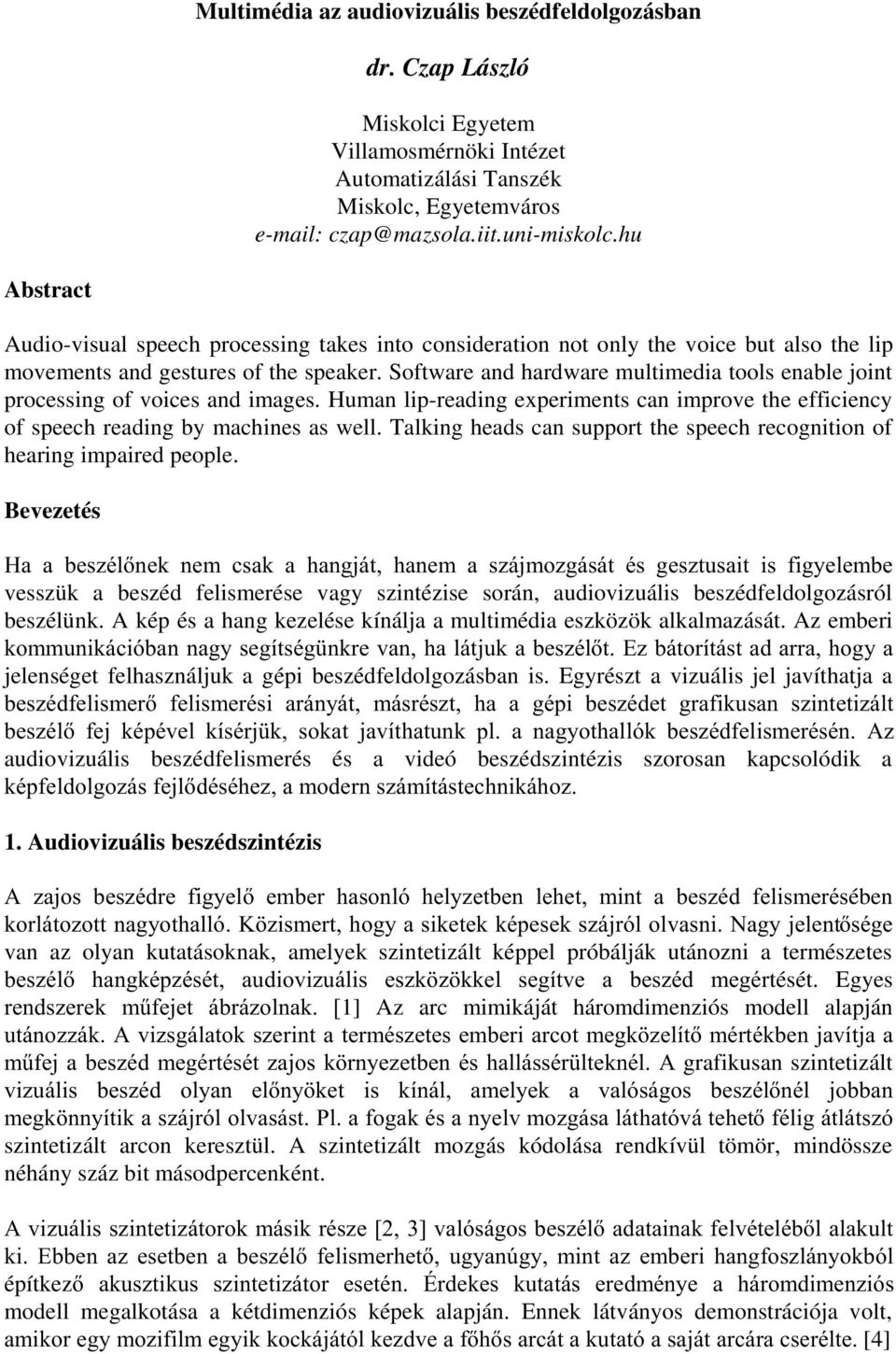 Multimédia az audiovizuális beszédfeldolgozásban

dr. Czap László

Miskolci Egyetem
Villamosmérnöki Intézet
Automatizálási Tanszék
Miskolc, Egyetemváros
e-mail: czap@mazsola.iit.uni-miskolc.hu

Abstract

Audio-visual speech processing takes into consideration not only the voice but also the lip movements and gestures of the speaker. Software and hardware multimedia tools enable joint processing of voices and images. Human lip-reading experiments can improve the efficiency of speech reading by machines as well. Talking heads can support the speech recognition of hearing impaired people.

Bevezetés

Ha a beszélőnek nem csak a hangját, hanem a szájmozgását és gesztusait is figyelembe vesszük a beszéd felismerése vagy szintézise során, audiovizuális beszédfeldolgozásról beszélünk. A kép és a hang kezelése kínálja a multimédia eszközök alkalmazását. Az emberi kommunikációban nagy segítségünkre van, ha látjuk a beszélőt. Ez bátorítást ad arra, hogy a jelenséget felhasználjuk a gépi beszédfeldolgozásban is. Egyrészt a vizuális jel javíthatja a beszédfelismerő felismerési arányát, másrészt, ha a gépi beszédet grafikusan szintetizált beszélő fej képével kísérjük, sokat javíthatunk pl. a nagyothallók beszédfelismerésén. Az audiovizuális beszédfelismerés és a videó beszédszintézis szorosan kapcsolódik a képfeldolgozás fejlődéséhez, a modern számítástechnikához.

1. Audiovizuális beszédszintézis

A zajos beszédre figyelő ember hasonló helyzetben lehet, mint a beszéd felismerésében korlátozott nagyothalló. Közismert, hogy a siketek képesek szájról olvasni. Nagy jelentősége van az olyan kutatásoknak, amelyek szintetizált képpel próbálják utánozni a természetes beszélő hangképzését, audiovizuális eszközökkel segítve a beszéd megértését. Egyes rendszerek műfejet ábrázolnak. [1] Az arc mimikáját háromdimenziós modell alapján utánozzák. A vizsgálatok szerint a természetes emberi arcot megközelítő mértékben javítja a műfej a beszéd megértését zajos környezetben és hallássérülteknél. A grafikusan szintetizált vizuális beszéd olyan előnyöket is kínál, amelyek a valóságos beszélőnél jobban megkönnyítik a szájról olvasást. Pl. a fogak és a nyelv mozgása láthatóvá tehető félig átlátszó szintetizált arcon keresztül. A szintetizált mozgás kódolása rendkívül tömör, mindössze néhány száz bit másodpercenként.

A vizuális szintetizátorok másik része [2, 3] valóságos beszélő adatainak felvételéből alakult ki. Ebben az esetben a beszélő felismerhető, ugyanúgy, mint az emberi hangfoszlányokból építkező akusztikus szintetizátor esetén. Érdekes kutatás eredménye a háromdimenziós modell megalkotása a kétdimenziós képek alapján. Ennek látványos demonstrációja volt, amikor egy mozifilm egyik kockájától kezdve a főhős arcát a kutató a saját arcára cserélte. [4]